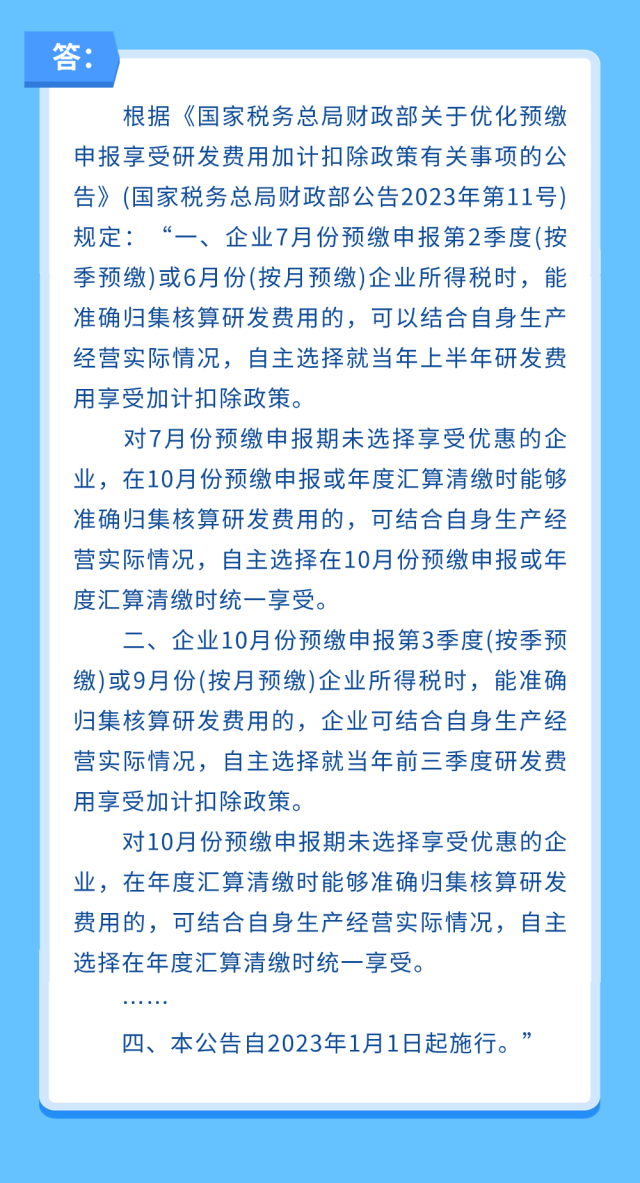 答:

根据《国家税务总局财政部关于优化预缴申报享受研发费用加计扣除政策有关事项的公告》(国家税务总局财政部公告2023年第11号)规定:“一、企业7月份预缴申报第2季度(按季预缴)或6月份(按月预缴)企业所得税时,能准确归集核算研发费用的,可以结合自身生产经营实际情况,自主选择就当年上半年研发费用享受加计扣除政策。

对7月份预缴申报期未选择享受优惠的企业,在10月份预缴申报或年度汇算清缴时能够准确归集核算研发费用的,可结合自身生产经营实际情况,自主选择在10月份预缴申报或年度汇算清缴时统一享受。

二、企业10月份预缴申报第3季度(按季预缴)或9月份(按月预缴)企业所得税时,能准确归集核算研发费用的,企业可结合自身生产经营实际情况,自主选择就当年前三季度研发费用享受加计扣除政策。

对10月份预缴申报期未选择享受优惠的企业,在年度汇算清缴时能够准确归集核算研发费用的,可结合自身生产经营实际情况,自主选择在年度汇算清缴时统一享受。

……

四、本公告自2023年1月1日起施行。”